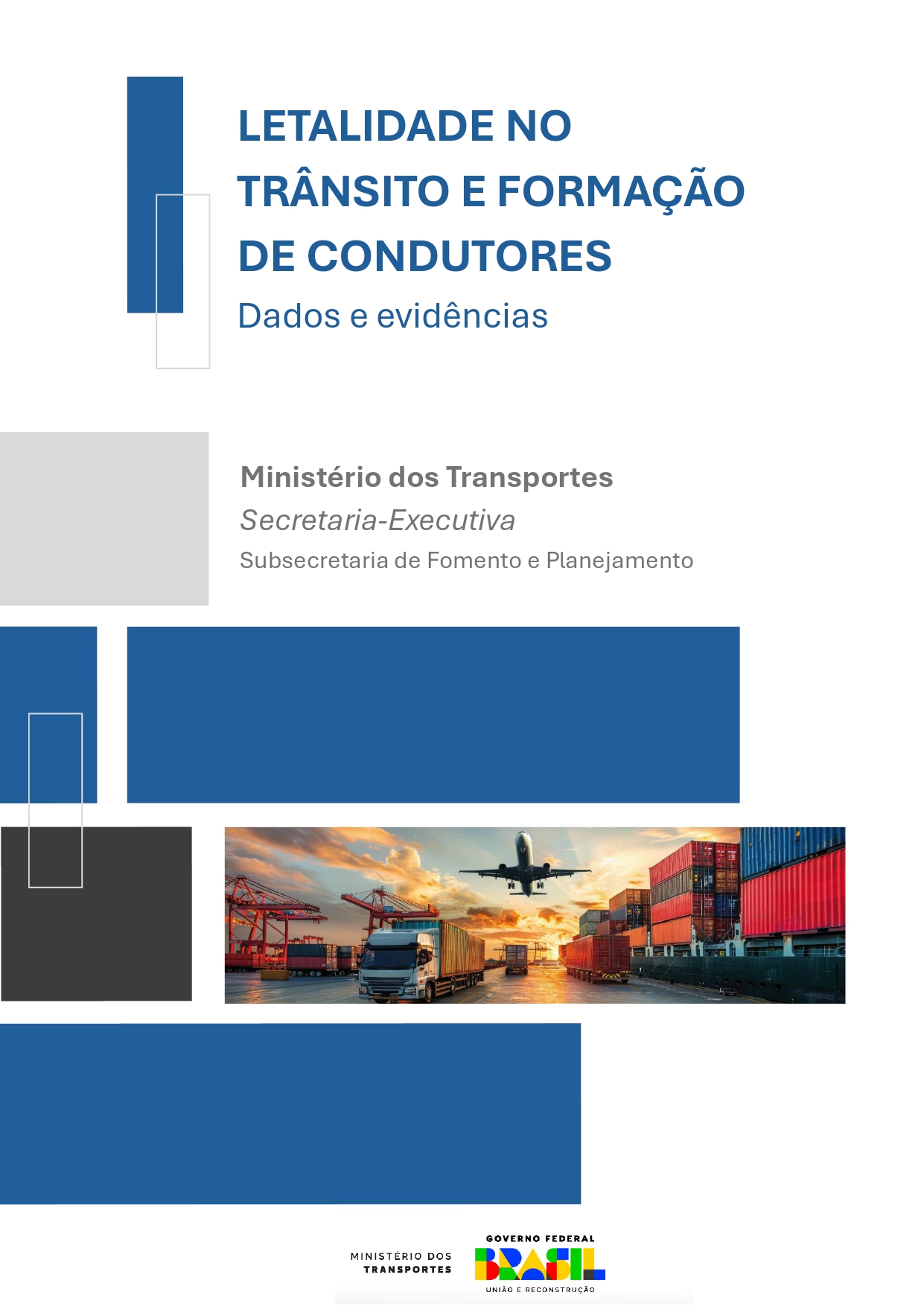 LETALIDADE NO TRÂNSITO E FORMAÇÃO DE CONDUTORES

Dados e evidências

Ministério dos Transportes

Secretaria-Executiva

Subsecretaria de Fomento e Planejamento

MINISTÉRIO DOS TRANSPORTES

GOVERNO FEDERAL

BRASIL

UNIÃO E RECONSTRUÇÃO